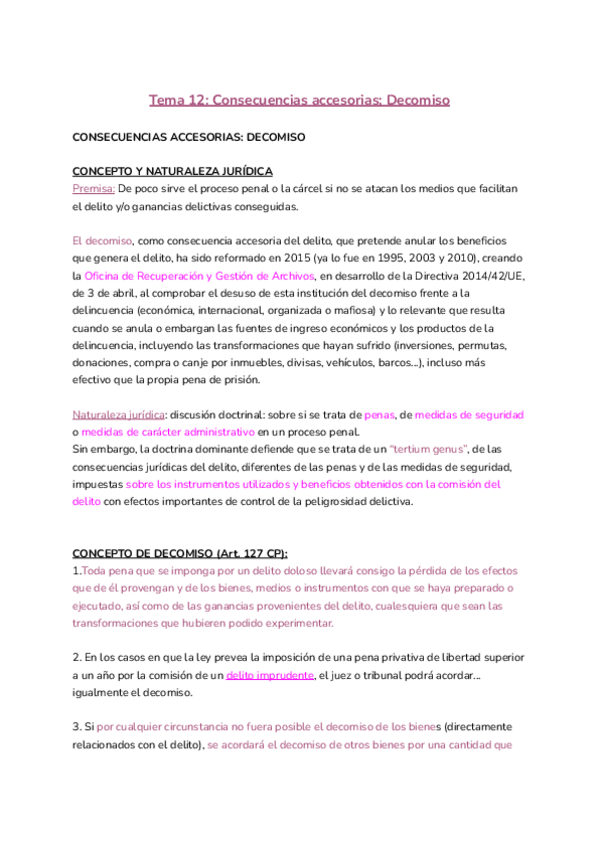 Tema 12: Consecuencias accesorias: Decomiso

CONSECUENCIAS ACCESORIAS: DECOMISO

CONCEPTO Y NATURALEZA JURÍDICA
Premisa: De poco sirve el proceso penal o la cárcel si no se atacan los medios que facilitan el delito y/o ganancias delictivas conseguidas.

El decomiso, como consecuencia accesoria del delito, que pretende anular los beneficios que genera el delito, ha sido reformado en 2015 (ya lo fue en 1995, 2003 y 2010), creando la Oficina de Recuperación y Gestión de Archivos, en desarrollo de la Directiva 2014/42/UE, de 3 de abril, al comprobar el desuso de esta institución del decomiso frente a la delincuencia (económica, internacional, organizada o mafiosa) y lo relevante que resulta cuando se anula o embargan las fuentes de ingreso económicos y los productos de la delincuencia, incluyendo las transformaciones que hayan sufrido (inversiones, permutas, donaciones, compra o canje por inmuebles, divisas, vehículos, barcos...), incluso más efectivo que la propia pena de prisión.

Naturaleza jurídica: discusión doctrinal: sobre si se trata de penas, de medidas de seguridad o medidas de carácter administrativo en un proceso penal.
Sin embargo, la doctrina dominante defiende que se trata de un "tertium genus", de las consecuencias jurídicas del delito, diferentes de las penas y de las medidas de seguridad, impuestas sobre los instrumentos utilizados y beneficios obtenidos con la comisión del delito con efectos importantes de control de la peligrosidad delictiva.

CONCEPTO DE DECOMISO (Art. 127 CP):
1.Toda pena que se imponga por un delito doloso llevará consigo la pérdida de los efectos que de él provengan y de los bienes, medios o instrumentos con que se haya preparado o ejecutado, así como de las ganancias provenientes del delito, cualesquiera que sean las transformaciones que hubieren podido experimentar.

2. En los casos en que la ley prevea la imposición de una pena privativa de libertad superior a un año por la comisión de un delito imprudente, el juez o tribunal podrá acordar... igualmente el decomiso.

3. Si por cualquier circunstancia no fuera posible el decomiso de los bienes (directamente relacionados con el delito), se acordará el decomiso de otros bienes por una cantidad que